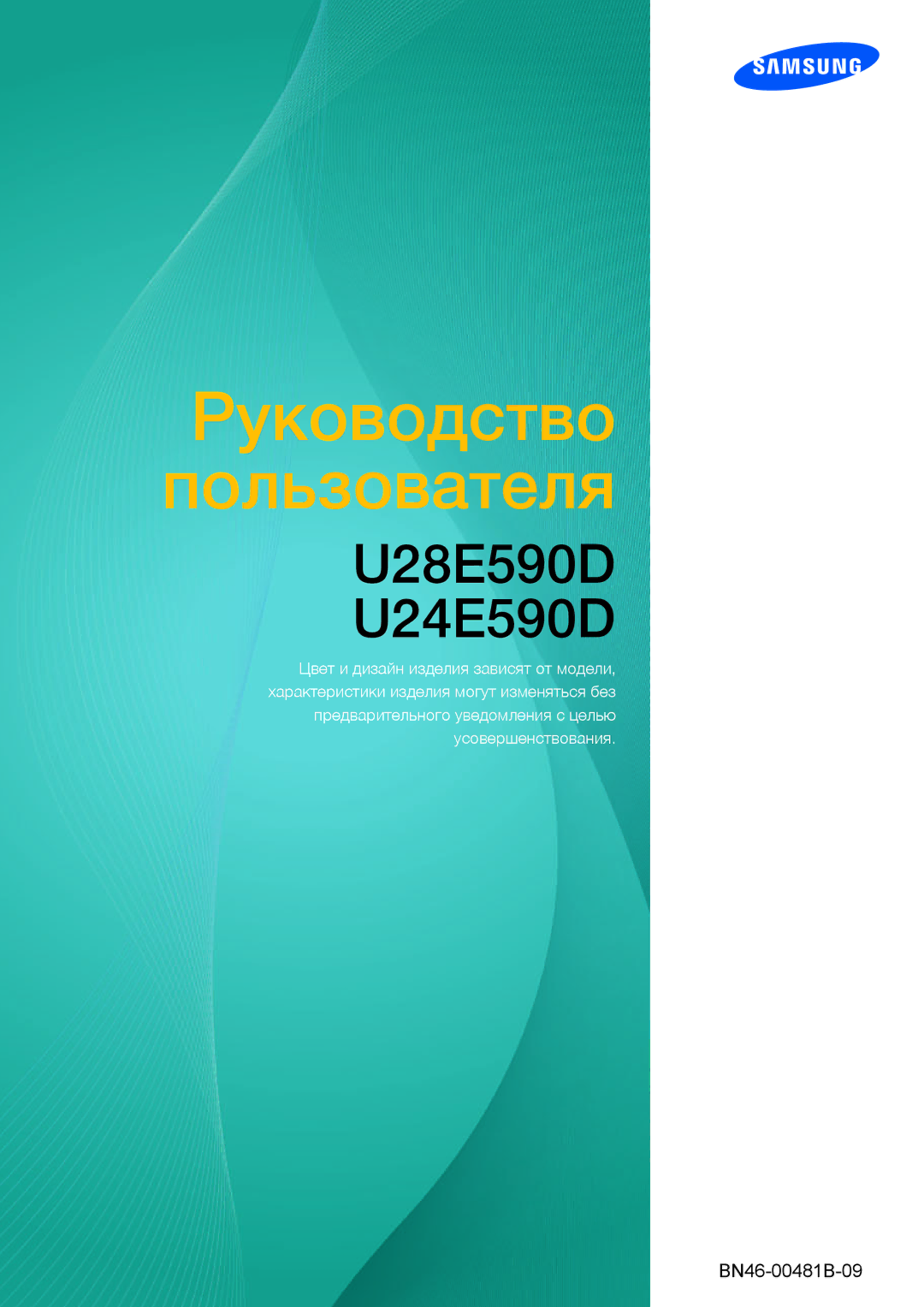 SAMSUNG

Руководство пользователя

U28E590D
U24E590D

Цвет и дизайн изделия зависят от модели, характеристики изделия могут изменяться без предварительного уведомления с целью усовершенствования.

BN46-00481B-09